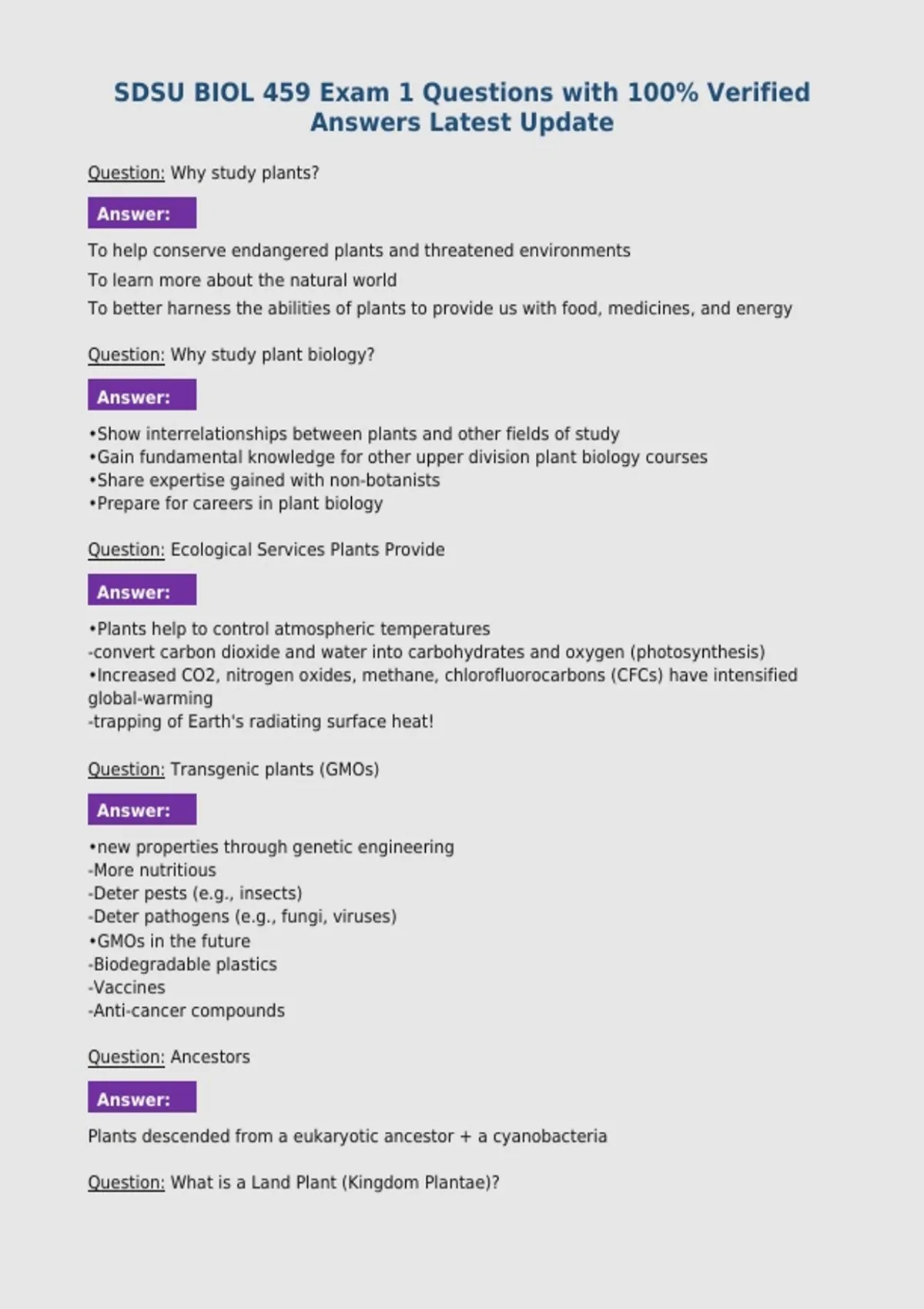 SDSU BIOL 459 Exam 1 Questions with 100% Verified Answers Latest Update

Question: Why study plants?

Answer:

To help conserve endangered plants and threatened environments

To learn more about the natural world

To better harness the abilities of plants to provide us with food, medicines, and energy

Question: Why study plant biology?

Answer:

•Show interrelationships between plants and other fields of study
•Gain fundamental knowledge for other upper division plant biology courses
•Share expertise gained with non-botanists
•Prepare for careers in plant biology

Question: Ecological Services Plants Provide

Answer:

•Plants help to control atmospheric temperatures
-convert carbon dioxide and water into carbohydrates and oxygen (photosynthesis)
•Increased CO2, nitrogen oxides, methane, chlorofluorocarbons (CFCs) have intensified global-warming
-trapping of Earth's radiating surface heat!

Question: Transgenic plants (GMOs)

Answer:

•new properties through genetic engineering
-More nutritious
-Deter pests (e.g., insects)
-Deter pathogens (e.g., fungi, viruses)
•GMOs in the future
-Biodegradable plastics
-Vaccines
-Anti-cancer compounds

Question: Ancestors

Answer:

Plants descended from a eukaryotic ancestor + a cyanobacteria

Question: What is a Land Plant (Kingdom Plantae)?